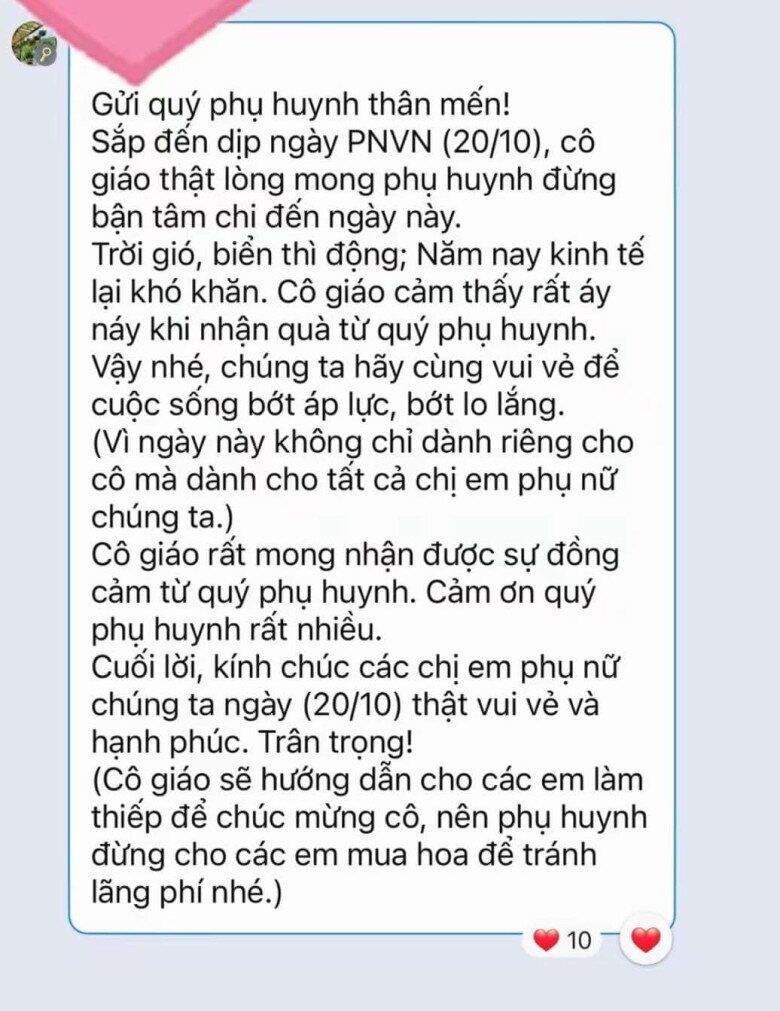 Gửi quý phụ huynh thân mến!
Sắp đến dịp ngày PNVN (20/10), cô giáo thật lòng mong phụ huynh đừng bận tâm chi đến ngày này.
Trời gió, biển thì động; Năm nay kinh tế lại khó khăn. Cô giáo cảm thấy rất áy náy khi nhận quà từ quý phụ huynh.
Vậy nhé, chúng ta hãy cùng vui vẻ để cuộc sống bớt áp lực, bớt lo lắng.
(Vì ngày này không chỉ dành riêng cho cô mà dành cho tất cả chị em phụ nữ chúng ta.)
Cô giáo rất mong nhận được sự đồng cảm từ quý phụ huynh. Cảm ơn quý phụ huynh rất nhiều.
Cuối lời, kính chúc các chị em phụ nữ chúng ta ngày (20/10) thật vui vẻ và hạnh phúc. Trân trọng!
(Cô giáo sẽ hướng dẫn cho các em làm thiếp để chúc mừng cô, nên phụ huynh đừng cho các em mua hoa để tránh lãng phí nhé.)

10